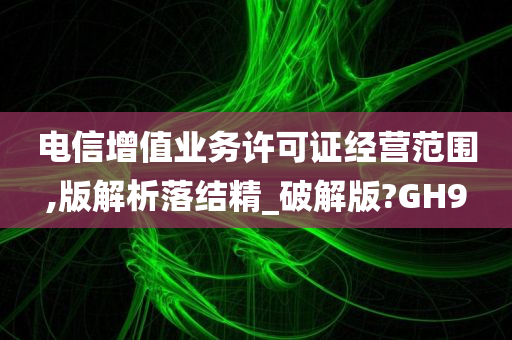 电信增值业务许可证经营范围,版解析落结精_破解版?GH9